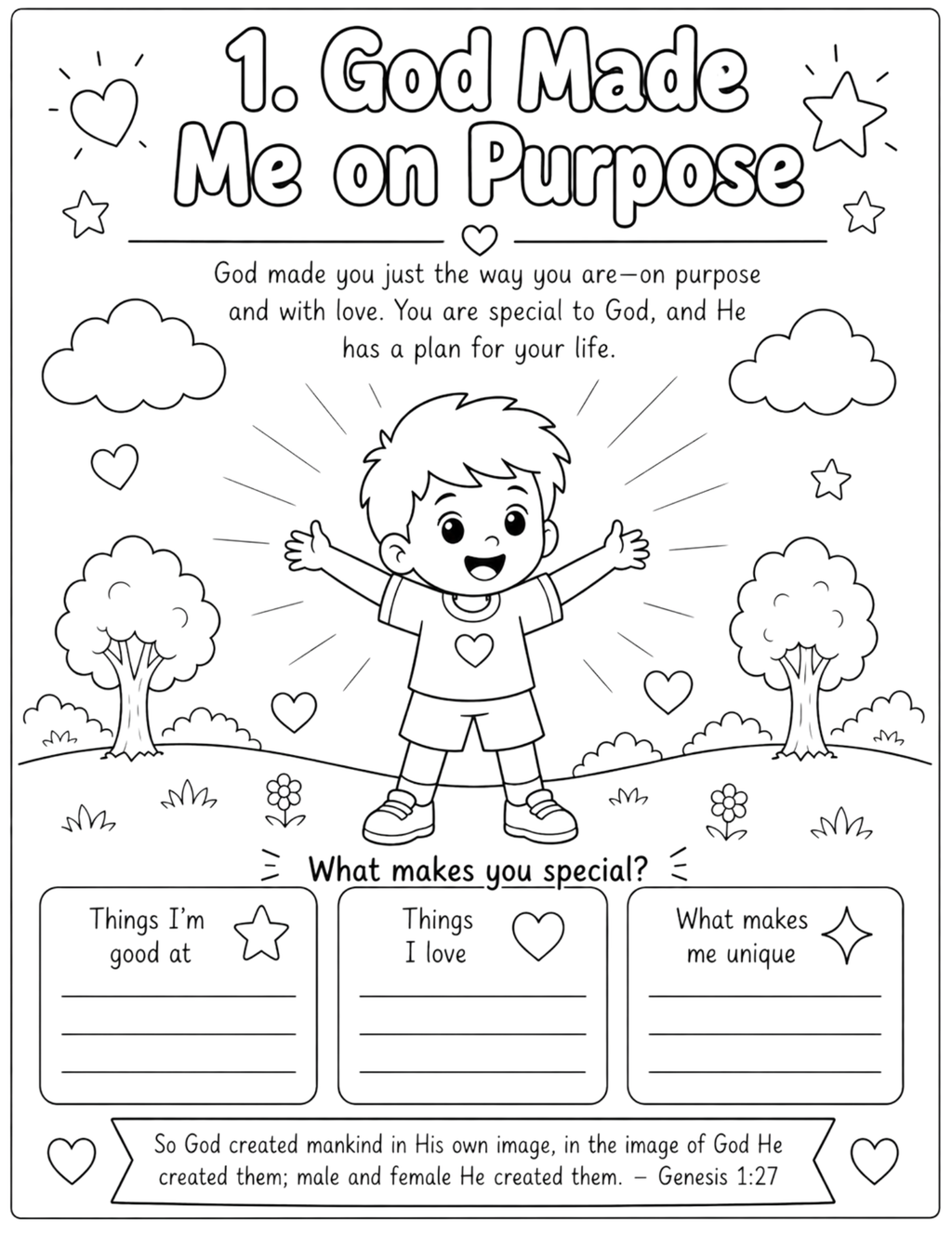 1. God Made Me on Purpose

God made you just the way you are—on purpose and with love. You are special to God, and He has a plan for your life.

What makes you special?

Things I'm good at

Things I love

What makes me unique

So God created mankind in His own image, in the image of God He created them; male and female He created them. – Genesis 1:27